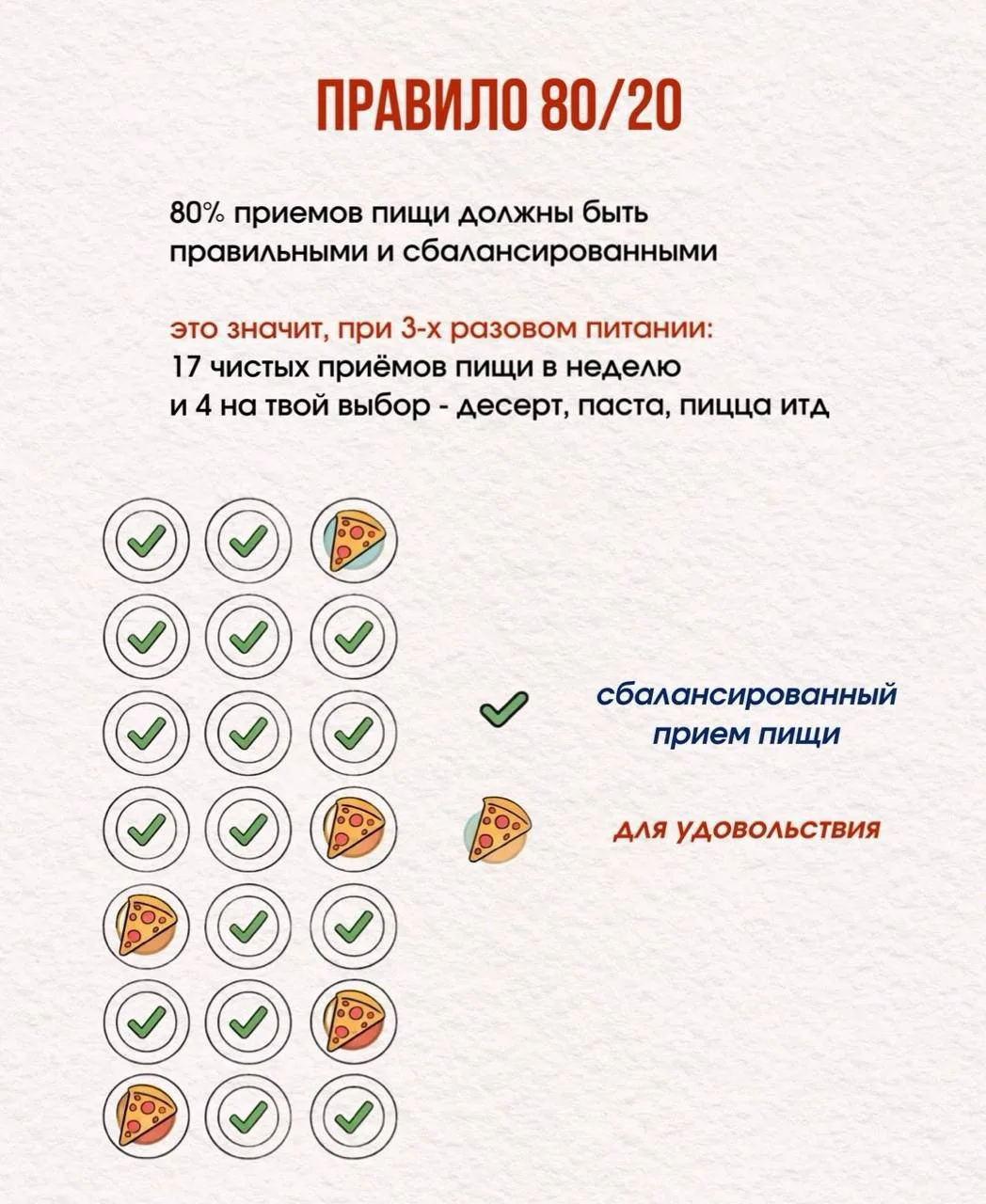 ПРАВИЛО 80/20

80% приемов пищи должны быть правильными и сбалансированными

это значит, при 3-х разовом питании:
17 чистых приёмов пищи в неделю
и 4 на твой выбор - десерт, паста, пицца итд

сбалансированный прием пищи

для удовольствия